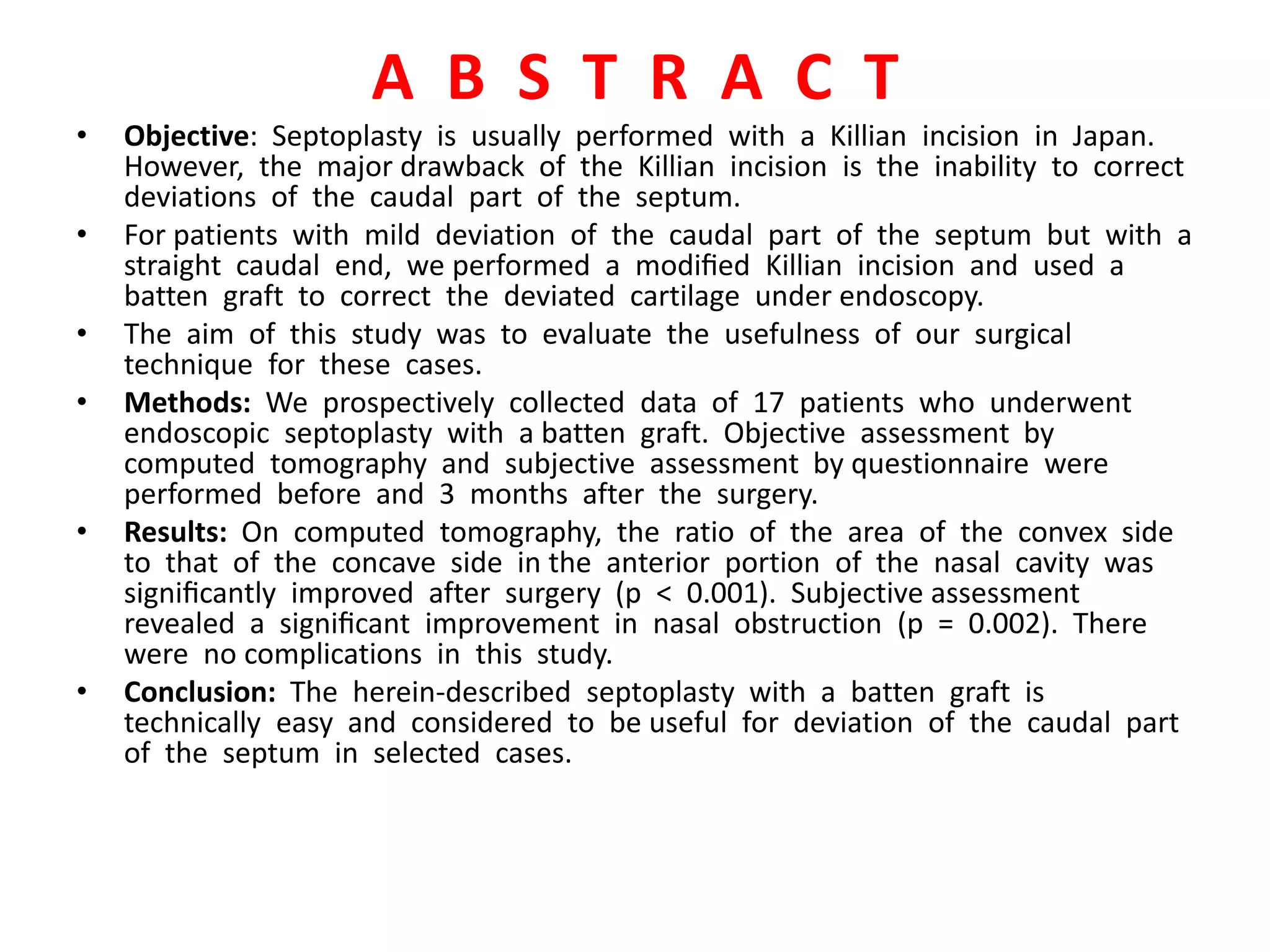 A B S T R A C T

• Objective: Septoplasty is usually performed with a Killian incision in Japan. However, the major drawback of the Killian incision is the inability to correct deviations of the caudal part of the septum.

• For patients with mild deviation of the caudal part of the septum but with a straight caudal end, we performed a modified Killian incision and used a batten graft to correct the deviated cartilage under endoscopy.

• The aim of this study was to evaluate the usefulness of our surgical technique for these cases.

• Methods: We prospectively collected data of 17 patients who underwent endoscopic septoplasty with a batten graft. Objective assessment by computed tomography and subjective assessment by questionnaire were performed before and 3 months after the surgery.

• Results: On computed tomography, the ratio of the area of the convex side to that of the concave side in the anterior portion of the nasal cavity was significantly improved after surgery (p < 0.001). Subjective assessment revealed a significant improvement in nasal obstruction (p = 0.002). There were no complications in this study.

• Conclusion: The herein-described septoplasty with a batten graft is technically easy and considered to be useful for deviation of the caudal part of the septum in selected cases.